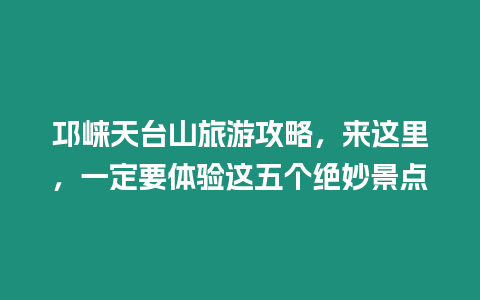 邛崃天台山旅游攻略，来这里，一定要体验这五个绝妙景点